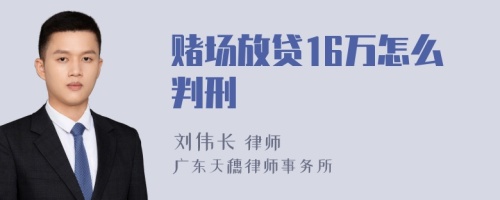 赌场放贷16万怎么判刑

刘伟长 律师
广东天穗律师事务所